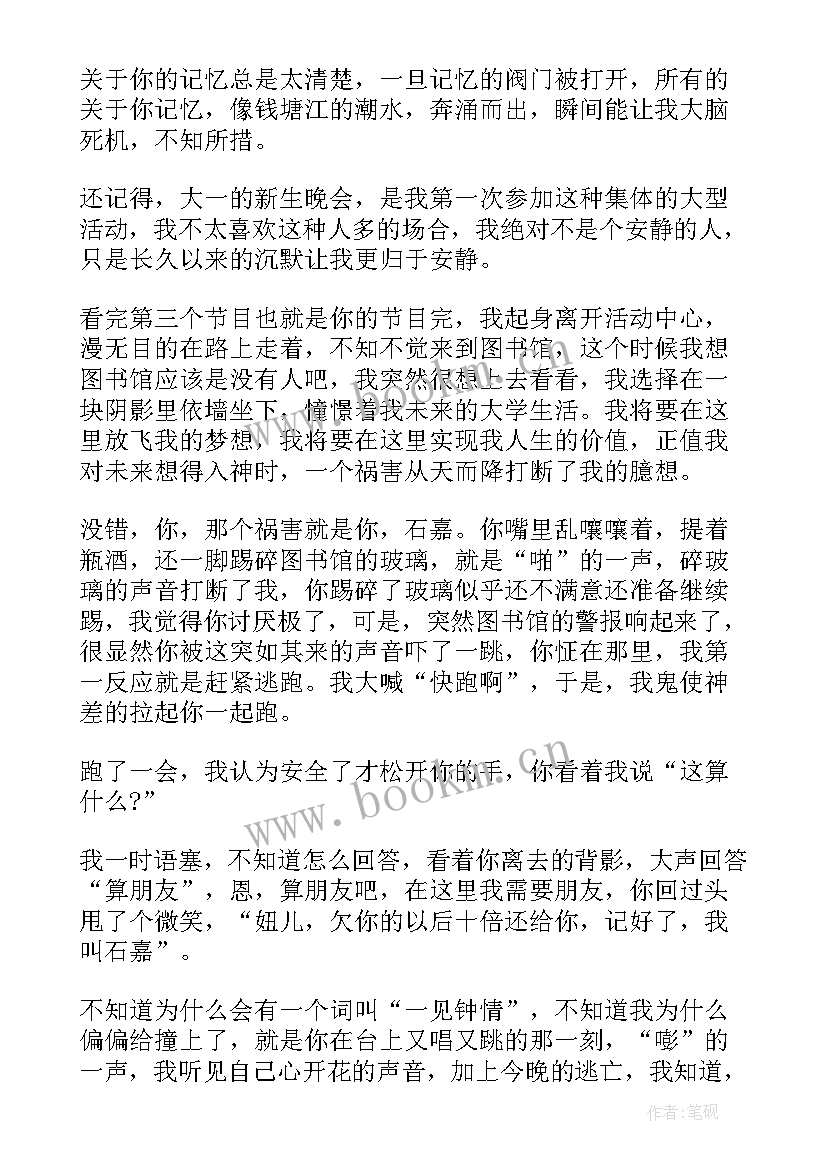 关于你的记忆总是太清楚，一旦记忆的阀门被打开，所有的关于你记忆，像钱塘江的潮水，奔涌而出，瞬间能让我大脑死机，不知所措。

还记得，大一的新生晚会，是我第一次参加这种集体的大型活动，我不太喜欢这种人多的场合，我绝对不是个安静的人，只是长久以来的沉默让我更归于安静。

看完第三个节目也就是你的节目完，我起身离开活动中心，漫无目的在路上走着，不知不觉来到图书馆，这个时候我想图书馆应该是没有人吧，我突然很想上去看看，我选择在一块阴影里依墙坐下，憧憬着我未来的大学生活。我将要在这里放飞我的梦想，我将要在这里实现我人生的价值，正值我对未来想得入神时，一个祸害从天而降打断了我的臆想。

没错，你，那个祸害就是你，石嘉。你嘴里乱嚷嚷着，提着瓶酒，还一脚踢碎图书馆的玻璃，就是“啪”的一声，碎玻璃的声音打断了我，你踢碎了玻璃似乎还不满意还准备继续踢，我觉得你讨厌极了，可是，突然图书馆的警报响起来了，很显然你被这突如其来的声音吓了一跳，你怔在那里，我第一反应就是赶紧逃跑。我大喊“快跑啊”，于是，我鬼使神差的拉起你一起跑。

跑了一会，我认为安全了才松开你的手，你看着我说“这算什么?”

我一时语塞，不知道怎么回答，看着你离去的背影，大声回答“算朋友”，恩，算朋友吧，在这里我需要朋友，你回过头甩了个微笑，“妞儿，欠你的以后十倍还给你，记好了，我叫石嘉”。

不知道为什么会有一个词叫“一见钟情”，不知道我为什么偏偏给撞上了，就是你在台上又唱又跳的那一刻，“嘭”的一声，我听见自己心开花的声音，加上今晚的逃亡，我知道，

www.bookm.cn

作者:笔砚